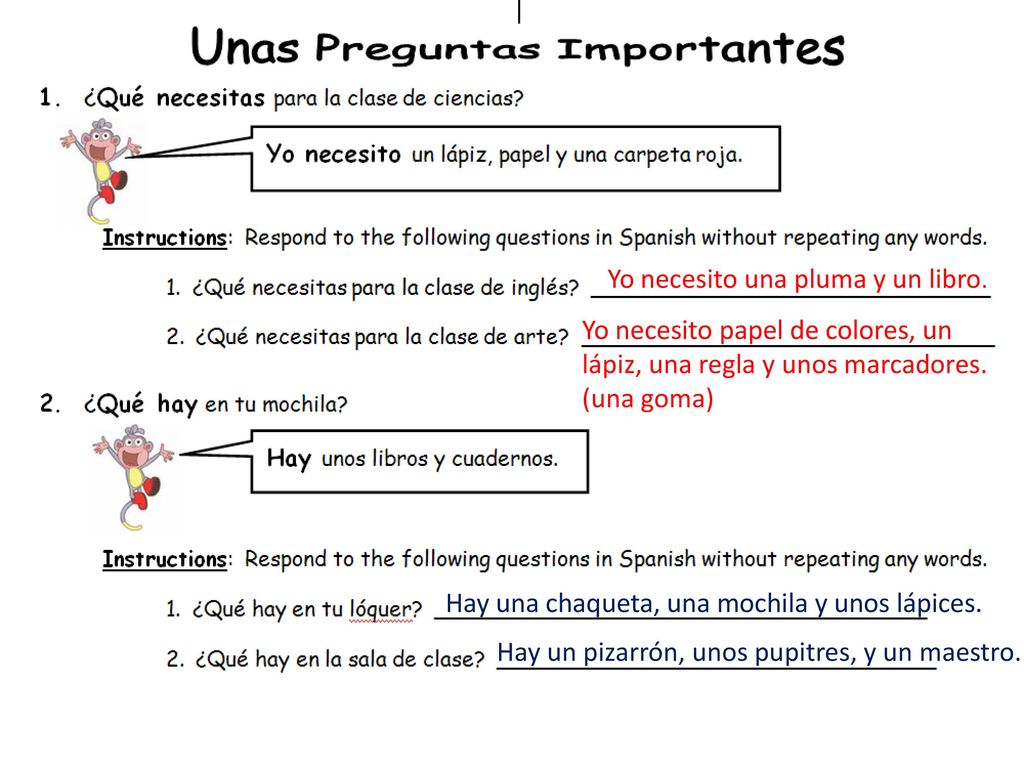 Unas Preguntas Importantes

1. ¿Qué necesitas para la clase de ciencias?

Yo necesito un lápiz, papel y una carpeta roja.

Instructions: Respond to the following questions in Spanish without repeating any words.

1. ¿Qué necesitas para la clase de inglés? Yo necesito una pluma y un libro.

2. ¿Qué necesitas para la clase de arte? Yo necesito papel de colores, un lápiz, una regla y unos marcadores. (una goma)

2. ¿Qué hay en tu mochila?

Hay unos libros y cuadernos.

Instructions: Respond to the following questions in Spanish without repeating any words.

1. ¿Qué hay en tu lóquer? Hay una chaqueta, una mochila y unos lápices.

2. ¿Qué hay en la sala de clase? Hay un pizarrón, unos pupitres, y un maestro.